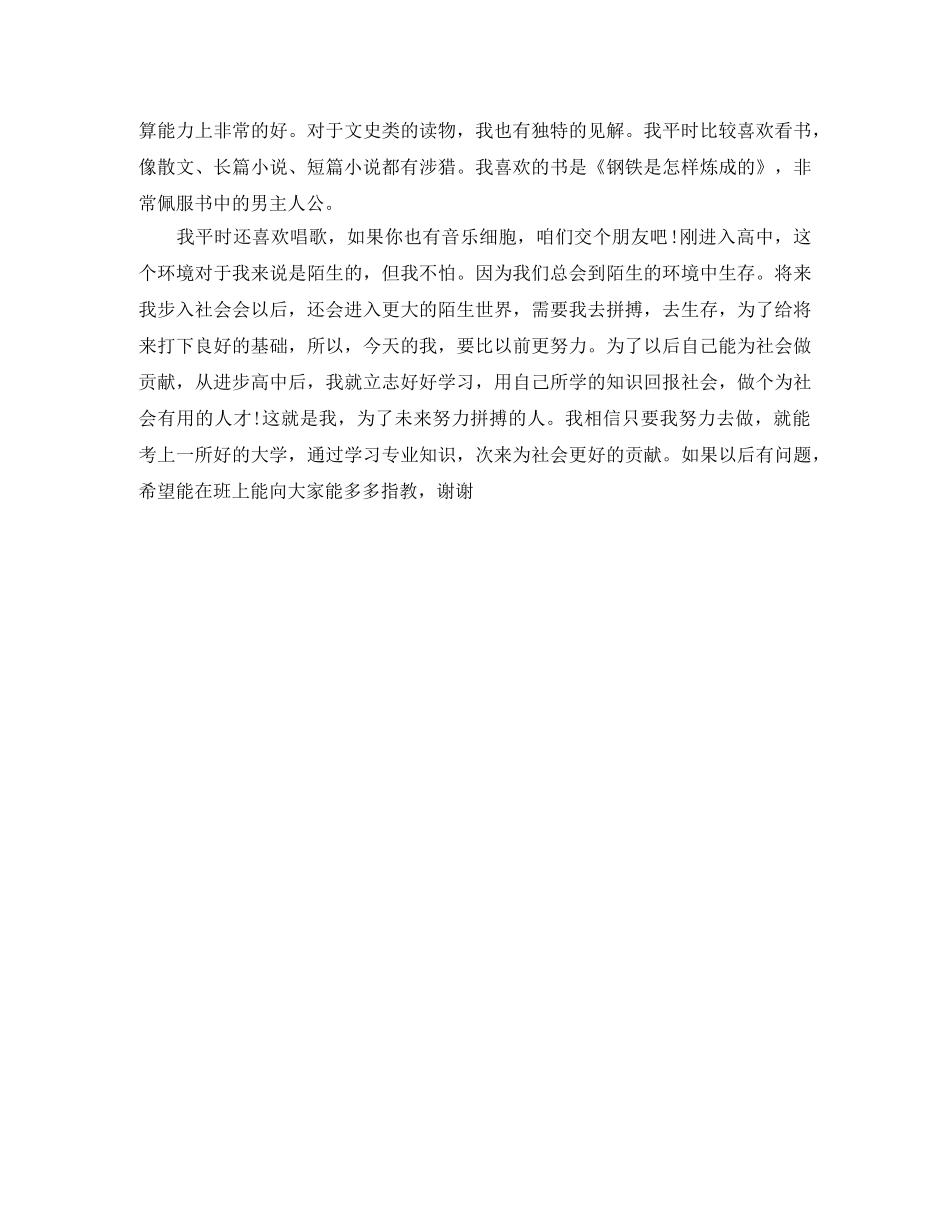 算能力上非常的好。对于文史类的读物，我也有独特的见解。我平时比较喜欢看书，像散文、长篇小说、短篇小说都有涉猎。我喜欢的书是《钢铁是怎样炼成的》，非常佩服书中的男主人公。

我平时还喜欢唱歌，如果你也有音乐细胞，咱们交个朋友吧!刚进入高中，这个环境对于我来说是陌生的，但我不怕。因为我们总会到陌生的环境中生存。将来我步入社会会以后，还会进入更大的陌生世界，需要我去拼搏，去生存，为了给将来打下良好的基础，所以，今天的我，要比以前更努力。为了以后自己能为社会做贡献，从进步高中后，我就立志好好学习，用自己所学的知识回报社会，做个为社会有用的人才!这就是我，为了未来努力拼搏的人。我相信只要我努力去做，就能考上一所好的大学，通过学习专业知识，次来为社会更好的贡献。如果以后有问题，希望能在班上能向大家能多多指教，谢谢